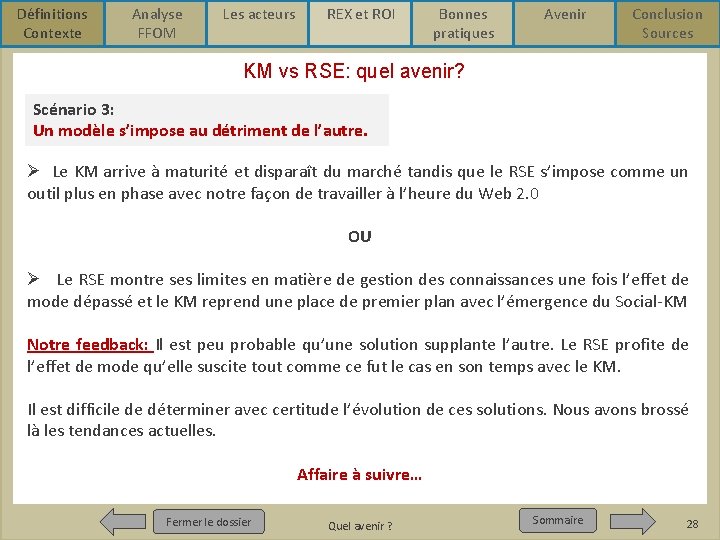 Définitions Contexte

Analyse FFOM

Les acteurs

REX et ROI

Bonnes pratiques

Avenir

Conclusion Sources

KM vs RSE: quel avenir?

Scénario 3:
Un modèle s'impose au détriment de l'autre.

➢ Le KM arrive à maturité et disparaît du marché tandis que le RSE s'impose comme un outil plus en phase avec notre façon de travailler à l'heure du Web 2.0

OU

➢ Le RSE montre ses limites en matière de gestion des connaissances une fois l'effet de mode dépassé et le KM reprend une place de premier plan avec l'émergence du Social-KM

Notre feedback: Il est peu probable qu'une solution supplante l'autre. Le RSE profite de l'effet de mode qu'elle suscite tout comme ce fut le cas en son temps avec le KM.

Il est difficile de déterminer avec certitude l'évolution de ces solutions. Nous avons brossé là les tendances actuelles.

Affaire à suivre...

Fermer le dossier

Quel avenir ?

Sommaire

28